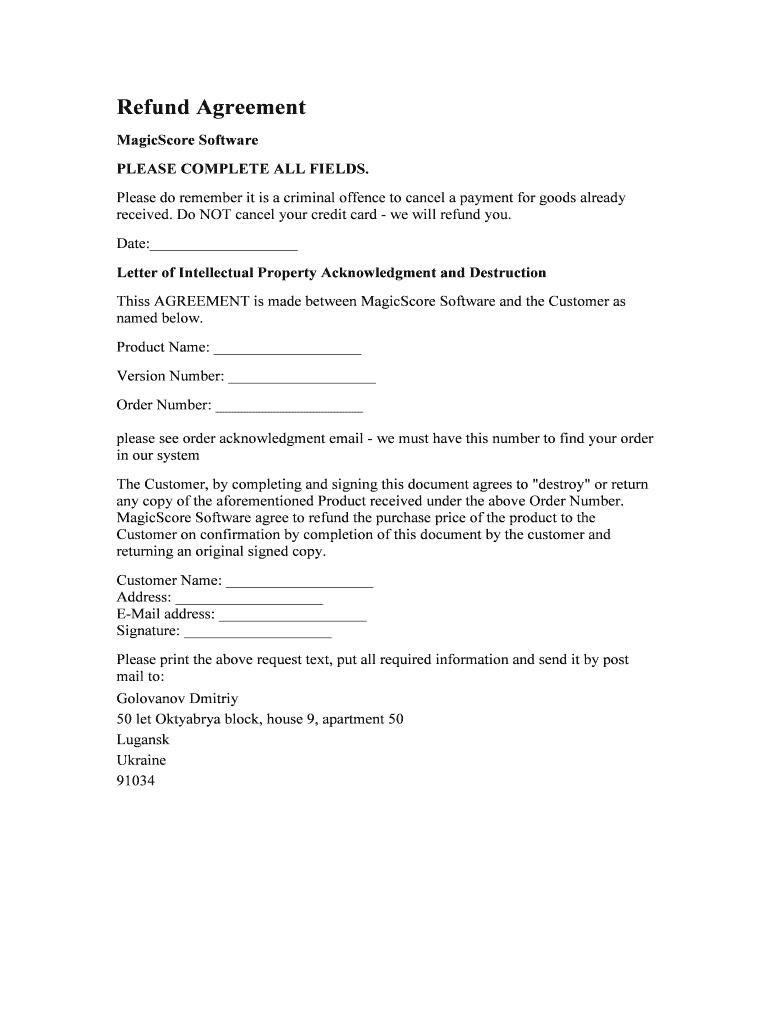 Refund Agreement

MagicScore Software

PLEASE COMPLETE ALL FIELDS.

Please do remember it is a criminal offence to cancel a payment for goods already received. Do NOT cancel your credit card - we will refund you.

Date:___________________

Letter of Intellectual Property Acknowledgment and Destruction

Thiss AGREEMENT is made between MagicScore Software and the Customer as named below.

Product Name: ___________________

Version Number: ___________________

Order Number: ___________________

please see order acknowledgment email - we must have this number to find your order in our system

The Customer, by completing and signing this document agrees to "destroy" or return any copy of the aforementioned Product received under the above Order Number. MagicScore Software agree to refund the purchase price of the product to the Customer on confirmation by completion of this document by the customer and returning an original signed copy.

Customer Name: ___________________
Address: ___________________
E-Mail address: ___________________
Signature: ___________________

Please print the above request text, put all required information and send it by post mail to:

Golovanov Dmitriy

50 let Oktyabrya block, house 9, apartment 50

Lugansk

Ukraine

91034